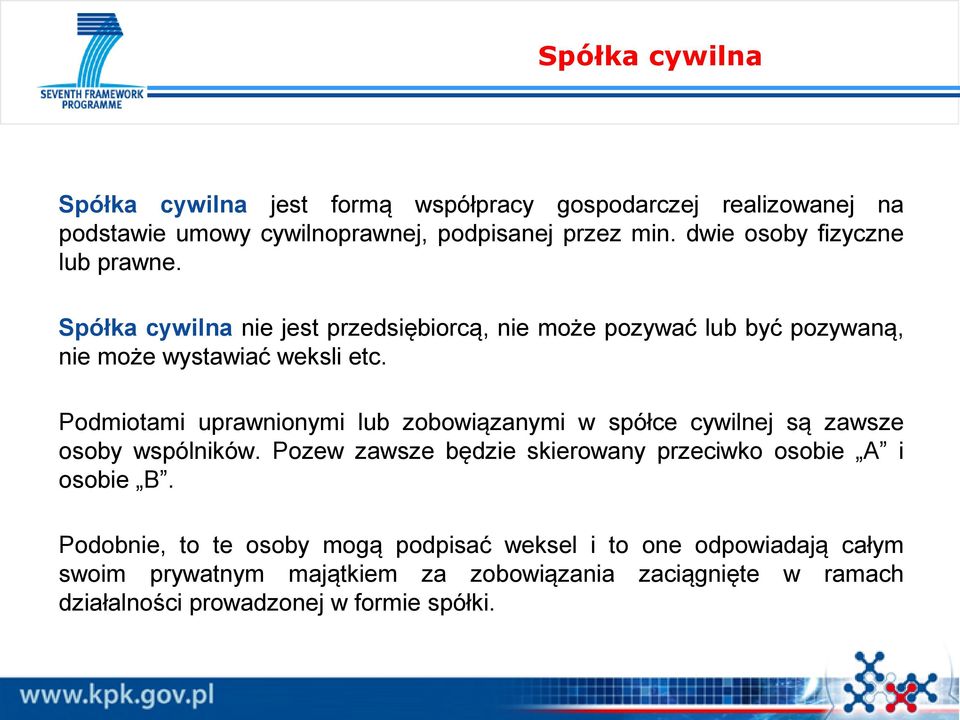 SEVENTH FRAMEWORK PROGRAMME

Spółka cywilna

Spółka cywilna jest formą współpracy gospodarczej realizowanej na podstawie umowy cywilnoprawnej, podpisanej przez min. dwie osoby fizyczne lub prawne.

Spółka cywilna nie jest przedsiębiorcą, nie może pozywać lub być pozywaną, nie może wystawiać weksli etc.

Podmiotami uprawnionymi lub zobowiązanymi w spółce cywilnej są zawsze osoby wspólników. Pozew zawsze będzie skierowany przeciwko osobie „A” i osobie „B”.

Podobnie, to te osoby mogą podpisać weksel i to one odpowiadają całym swoim prywatnym majątkiem za zobowiązania zaciągnięte w ramach działalności prowadzonej w formie spółki.

www.kpk.gov.pl